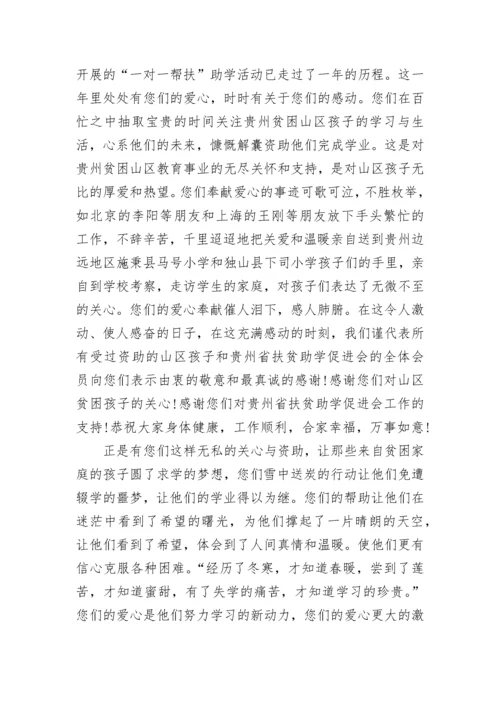 开展的“一对一帮扶”助学活动已走过了一年的历程。这一年里处处有您们的爱心，时时有关于您们的感动。您们在百忙之中抽取宝贵的时间关注贵州贫困山区孩子的学习与生活，心系他们的未来，慷慨解囊资助他们完成学业。这是对贵州贫困山区教育事业的无尽关怀和支持，是对山区孩子无比的厚爱和热望。您们奉献爱心的事迹可歌可泣，不胜枚举，如北京的李阳等朋友和上海的王刚等朋友放下手头繁忙的工作，不辞辛苦，千里迢迢地把关爱和温暖亲自送到贵州边远地区施秉县马号小学和独山县下司小学孩子们的手里，亲自到学校考察，走访学生的家庭，对孩子们表达了无微不至的关心。您们的爱心奉献催人泪下，感人肺腑。在这令人激动、使人感奋的日子，在这充满感动的时刻，我们谨代表所有受过资助的山区孩子和贵州省扶贫助学促进会的全体会员向您们表示由衷的敬意和最真诚的感谢!感谢您们对山区贫困孩子的关心!感谢您们对贵州省扶贫助学促进会工作的支持!恭祝大家身体健康，工作顺利，合家幸福，万事如意!

正是有您们这样无私的关心与资助，让那些来自贫困家庭的孩子圆了求学的梦想，您们雪中送炭的行动让他们免遭辍学的噩梦，让他们的学业得以为继。您们的帮助让他们在迷茫中看到了希望的曙光，为他们撑起了一片晴朗的天空，让他们看到了希望，体会到了人间真情和温暖。使他们更有信心克服各种困难。“经历了冬寒，才知道春暖，尝到了莲苦，才知道蜜甜，有了失学的痛苦，才知道学习的珍贵。”您们的爱心是他们努力学习的新动力，您们的爱心更大的激